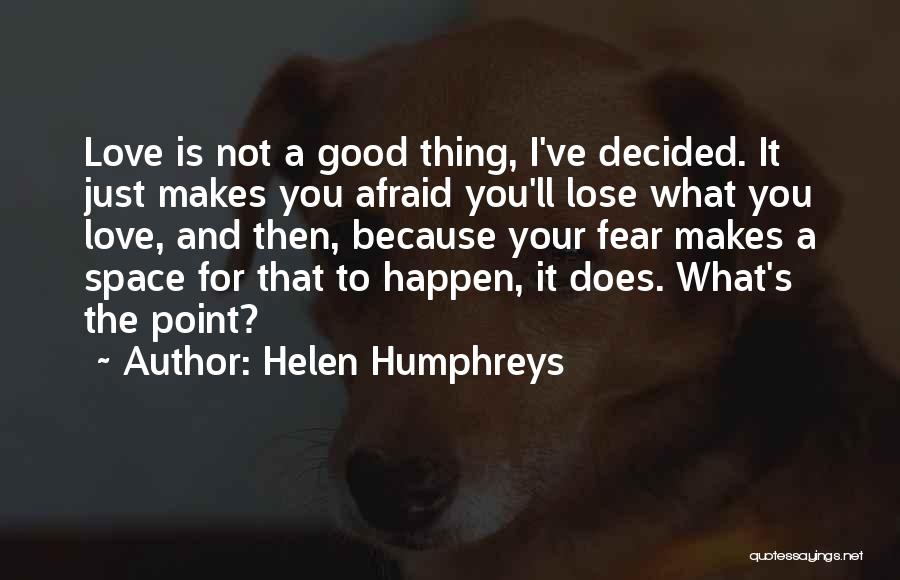 Love is not a good thing, I've decided. It just makes you afraid you'll lose what you love, and then, because your fear makes a space for that to happen, it does. What's the point?

~ Author: Helen Humphreys

quotessayings.net